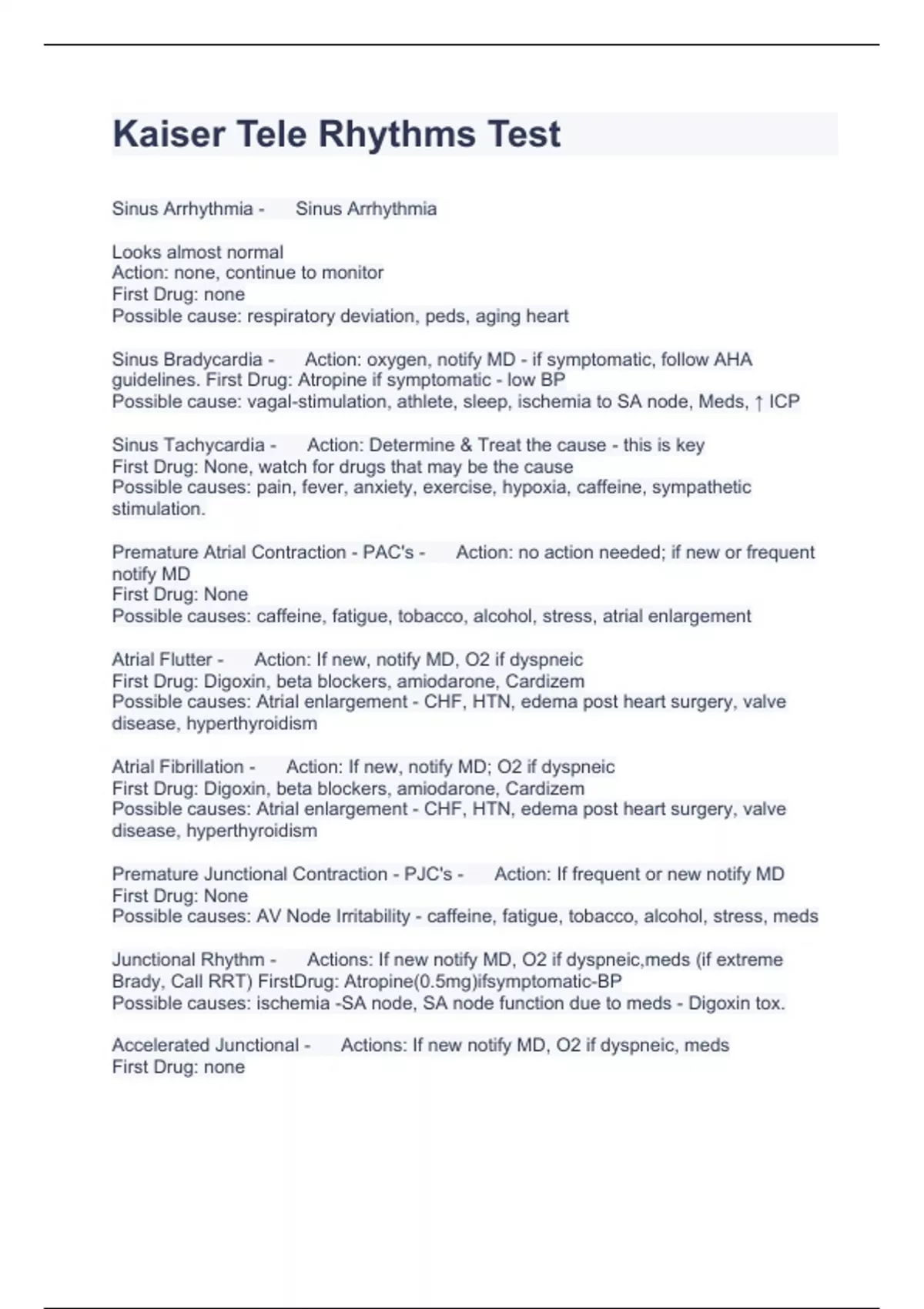 Kaiser Tele Rhythms Test

Sinus Arrhythmia - Sinus Arrhythmia

Looks almost normal
Action: none, continue to monitor
First Drug: none
Possible cause: respiratory deviation, peds, aging heart

Sinus Bradycardia - Action: oxygen, notify MD - if symptomatic, follow AHA guidelines. First Drug: Atropine if symptomatic - low BP
Possible cause: vagal-stimulation, athlete, sleep, ischemia to SA node, Meds, ↑ ICP

Sinus Tachycardia - Action: Determine & Treat the cause - this is key
First Drug: None, watch for drugs that may be the cause
Possible causes: pain, fever, anxiety, exercise, hypoxia, caffeine, sympathetic stimulation.

Premature Atrial Contraction - PAC's - Action: no action needed; if new or frequent notify MD
First Drug: None
Possible causes: caffeine, fatigue, tobacco, alcohol, stress, atrial enlargement

Atrial Flutter - Action: If new, notify MD, O2 if dyspneic
First Drug: Digoxin, beta blockers, amiodarone, Cardizem
Possible causes: Atrial enlargement - CHF, HTN, edema post heart surgery, valve disease, hyperthyroidism

Atrial Fibrillation - Action: If new, notify MD; O2 if dyspneic
First Drug: Digoxin, beta blockers, amiodarone, Cardizem
Possible causes: Atrial enlargement - CHF, HTN, edema post heart surgery, valve disease, hyperthyroidism

Premature Junctional Contraction - PJC's - Action: If frequent or new notify MD
First Drug: None
Possible causes: AV Node Irritability - caffeine, fatigue, tobacco, alcohol, stress, meds

Junctional Rhythm - Actions: If new notify MD, O2 if dyspneic,meds (if extreme Brady, Call RRT) FirstDrug: Atropine(0.5mg)ifsymptomatic-BP
Possible causes: ischemia -SA node, SA node function due to meds - Digoxin tox.

Accelerated Junctional - Actions: If new notify MD, O2 if dyspneic, meds
First Drug: none